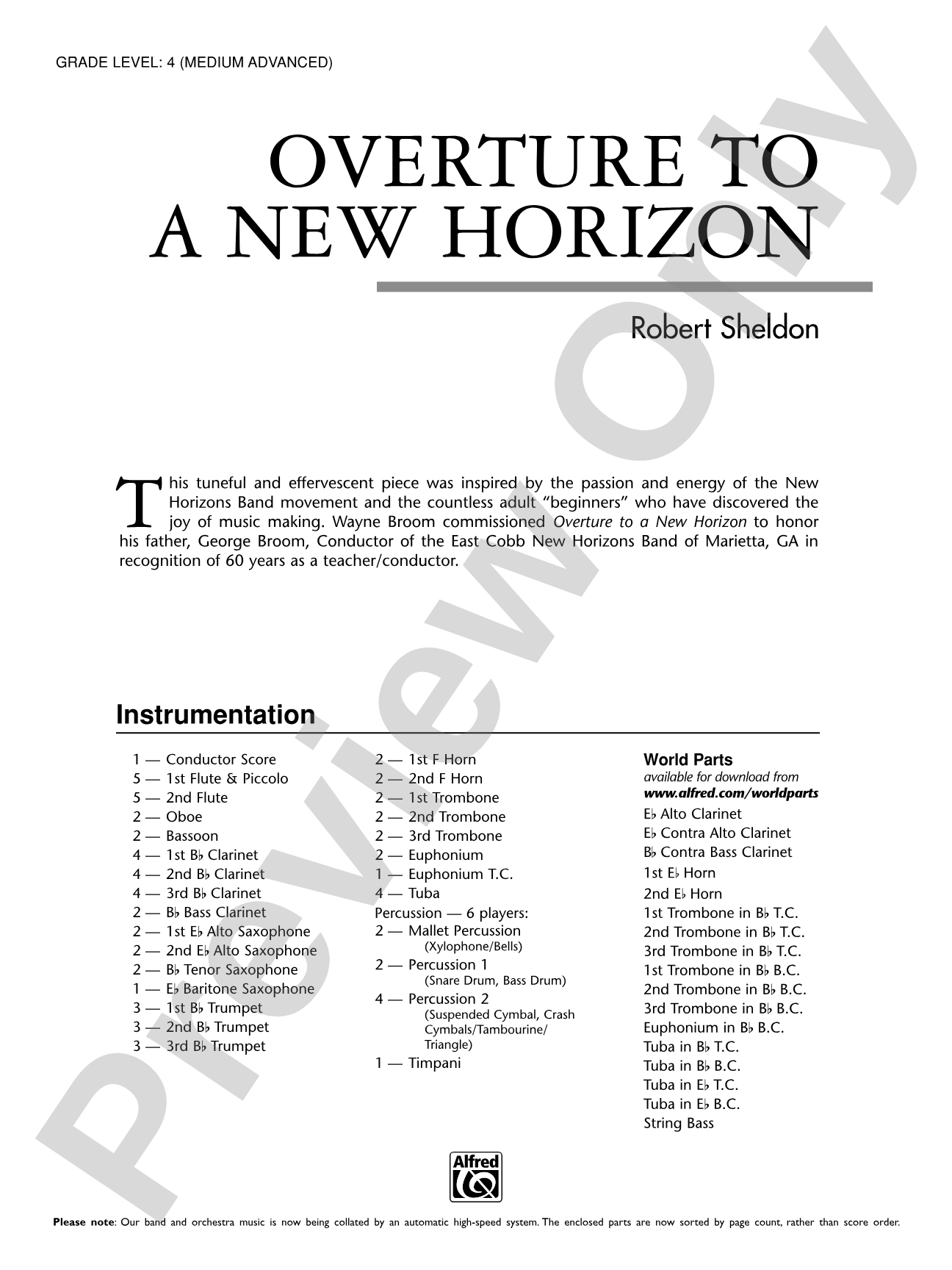 GRADE LEVEL: 4 (MEDIUM ADVANCED)

OVERTURE TO A NEW HORIZON

Robert Sheldon

This tuneful and effervescent piece was inspired by the passion and energy of the New Horizons Band movement and the countless adult "beginners" who have discovered the joy of music making. Wayne Broom commissioned Overture to a New Horizon to honor his father, George Broom, Conductor of the East Cobb New Horizons Band of Marietta, GA in recognition of 60 years as a teacher/conductor.

Instrumentation

1 — Conductor Score
5 — 1st Flute & Piccolo
5 — 2nd Flute
2 — Oboe
2 — Bassoon
4 — 1st B♭ Clarinet
4 — 2nd B♭ Clarinet
4 — 3rd B♭ Clarinet
2 — B♭ Bass Clarinet
2 — 1st E♭ Alto Saxophone
2 — 2nd E♭ Alto Saxophone
2 — B♭ Tenor Saxophone
1 — E♭ Baritone Saxophone
3 — 1st B♭ Trumpet
3 — 2nd B♭ Trumpet
3 — 3rd B♭ Trumpet

2 — 1st F Horn
2 — 2nd F Horn
2 — 1st Trombone
2 — 2nd Trombone
2 — 3rd Trombone
2 — Euphonium
1 — Euphonium T.C.
4 — Tuba
Percussion — 6 players:
2 — Mallet Percussion
(Xylophone/Bells)
2 — Percussion 1
(Snare Drum, Bass Drum)
4 — Percussion 2
(Suspended Cymbal, Crash Cymbals/Tambourine/ Triangle)
1 — Timpani

World Parts
available for download from
www.alfred.com/worldparts
E♭ Alto Clarinet
E♭ Contra Alto Clarinet
B♭ Contra Bass Clarinet
1st E♭ Horn
2nd E♭ Horn
1st Trombone in B♭ T.C.
2nd Trombone in B♭ T.C.
3rd Trombone in B♭ T.C.
1st Trombone in B♭ B.C.
2nd Trombone in B♭ B.C.
3rd Trombone in B♭ B.C.
Euphonium in B♭ B.C.
Tuba in B♭ T.C.
Tuba in B♭ B.C.
Tuba in E♭ T.C.
Tuba in E♭ B.C.
String Bass

Alfred

Please note: Our band and orchestra music is now being collated by an automatic high-speed system. The enclosed parts are now sorted by page count, rather than score order.

Preview Only